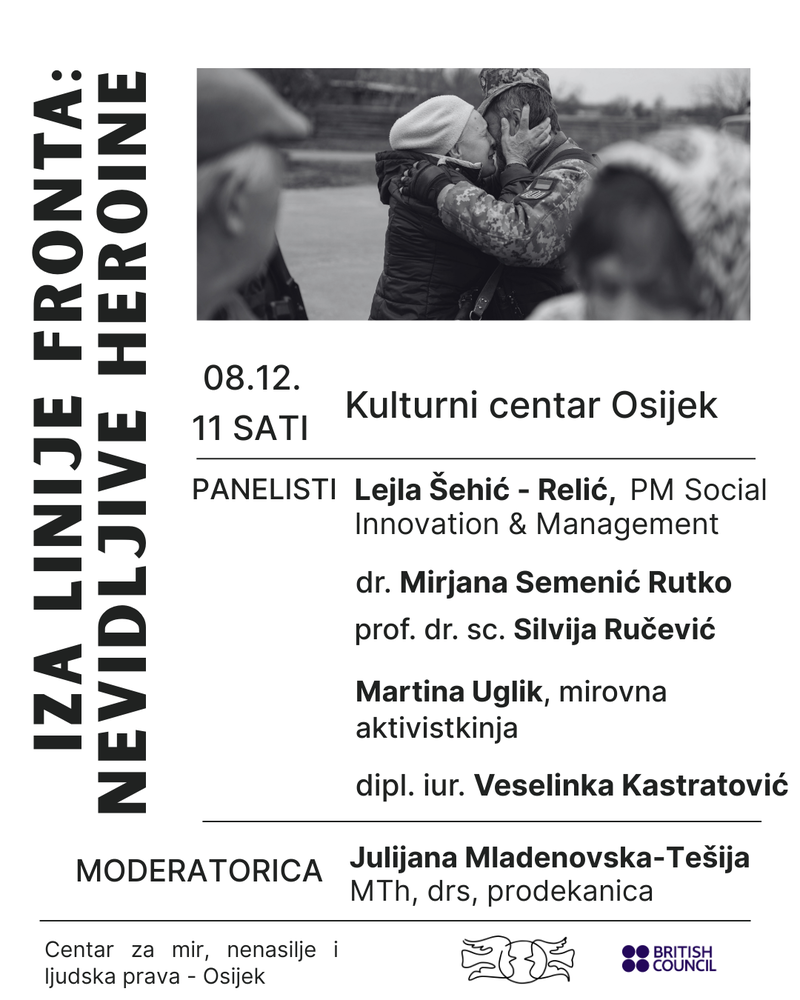 IZA LINIJE FRONTA:
NEVIDLJIVE HEROINE

08.12.
11 SATI

Kulturni centar Osijek

PANELISTI

Lejla Šehić - Relić, PM Social Innovation & Management

dr. Mirjana Semenić Rutko

prof. dr. sc. Silvija Ručević

Martina Uglik, mirovna aktivistkinja

dipl. iur. Veselinka Kastratović

MODERATORICA

Julijana Mladenovska-Tešija MTh, drs, prodekanica

Centar za mir, nenasilje i ljudska prava - Osijek

BRITISH COUNCIL